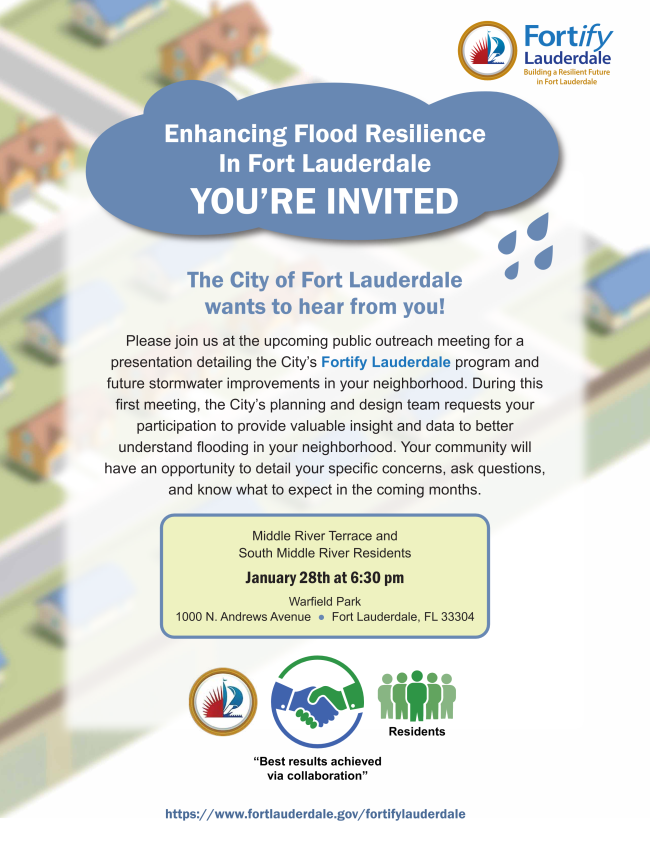 Fortify
Lauderdale
Building a Resilient Future in Fort Lauderdale

Enhancing Flood Resilience
In Fort Lauderdale
YOU'RE INVITED

The City of Fort Lauderdale
wants to hear from you!

Please join us at the upcoming public outreach meeting for a presentation detailing the City's Fortify Lauderdale program and future stormwater improvements in your neighborhood. During this first meeting, the City's planning and design team requests your participation to provide valuable insight and data to better understand flooding in your neighborhood. Your community will have an opportunity to detail your specific concerns, ask questions, and know what to expect in the coming months.

Middle River Terrace and
South Middle River Residents
January 28th at 6:30 pm
Warfield Park
1000 N. Andrews Avenue • Fort Lauderdale, FL 33304

Residents

"Best results achieved
via collaboration"

https://www.fortlauderdale.gov/fortifylauderdale